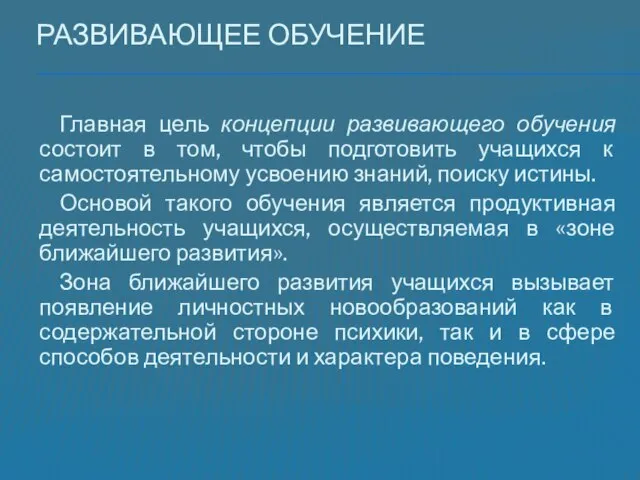 РАЗВИВАЮЩЕЕ ОБУЧЕНИЕ

Главная цель концепции развивающего обучения состоит в том, чтобы подготовить учащихся к самостоятельному усвоению знаний, поиску истины.

Основой такого обучения является продуктивная деятельность учащихся, осуществляемая в «зоне ближайшего развития».

Зона ближайшего развития учащихся вызывает появление личностных новообразований как в содержательной стороне психики, так и в сфере способов деятельности и характера поведения.